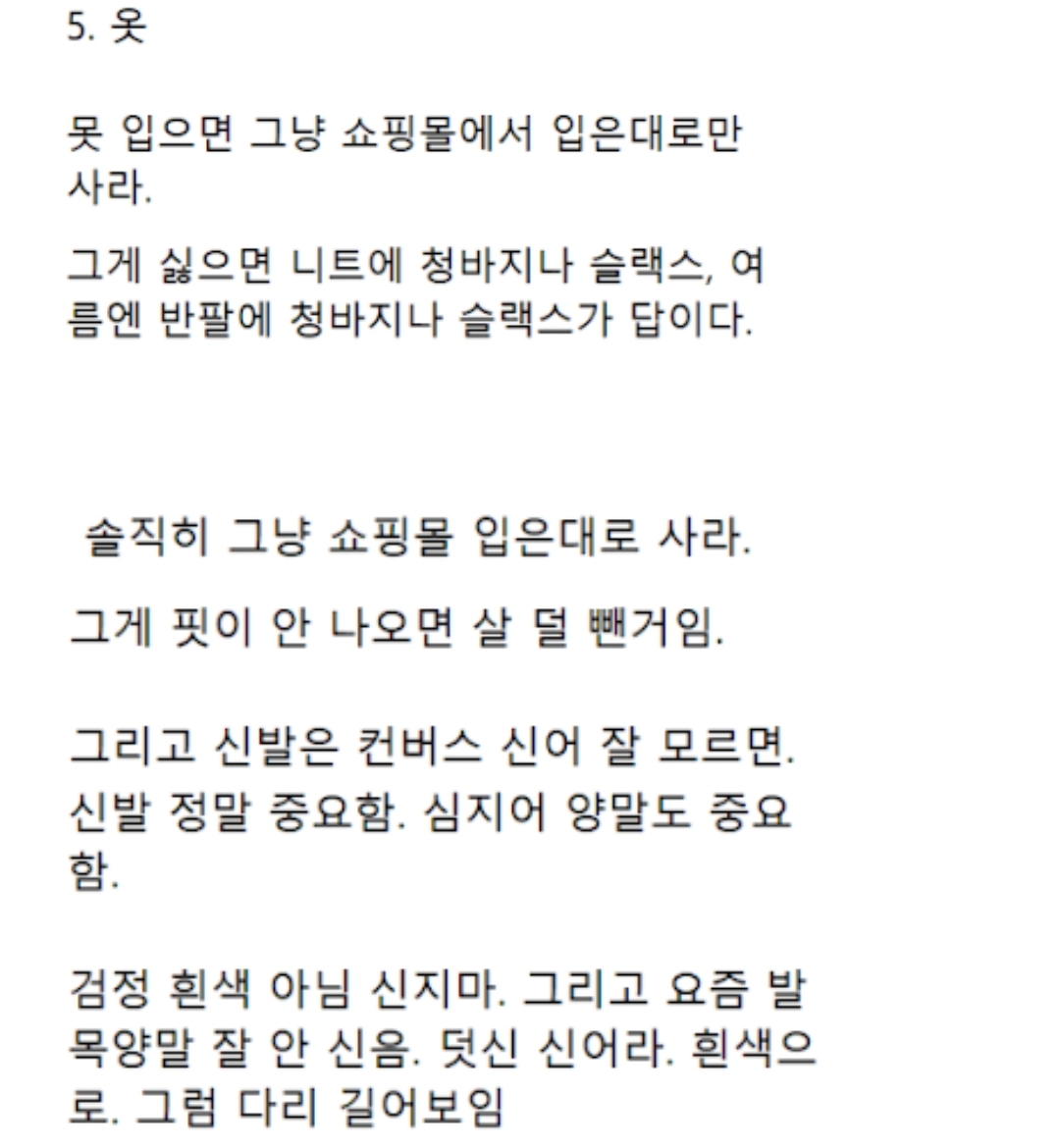 5. 옷

못 입으면 그냥 쇼핑몰에서 입은대로만 사라.

그게 싫으면 니트에 청바지나 슬랙스, 여름엔 반팔에 청바지나 슬랙스가 답이다.

솔직히 그냥 쇼핑몰 입은대로 사라.

그게 핏이 안 나오면 살 덜 뺀거임.

그리고 신발은 컨버스 신어 잘 모르면. 신발 정말 중요함. 심지어 양말도 중요함.

검정 흰색 아님 신지마. 그리고 요즘 발목양말 잘 안 신음. 덧신 신어라. 흰색으로. 그럼 다리 길어보임